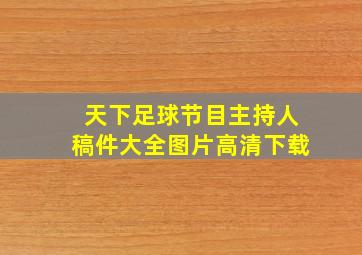 天下足球节目主持人
稿件大全图片高清下载